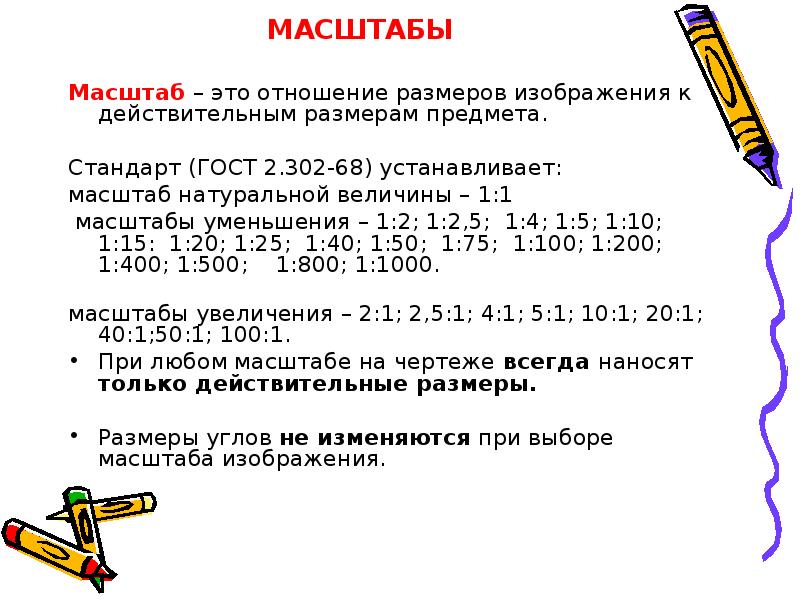 МАСШТАБЫ

Масштаб – это отношение размеров изображения к действительным размерам предмета.

Стандарт (ГОСТ 2.302-68) устанавливает:

масштаб натуральной величины – 1:1

масштабы уменьшения – 1:2; 1:2,5; 1:4; 1:5; 1:10; 1:15: 1:20; 1:25; 1:40; 1:50; 1:75; 1:100; 1:200; 1:400; 1:500; 1:800; 1:1000.

масштабы увеличения – 2:1; 2,5:1; 4:1; 5:1; 10:1; 20:1; 40:1;50:1; 100:1.

• При любом масштабе на чертеже всегда наносят только действительные размеры.

• Размеры углов не изменяются при выборе масштаба изображения.